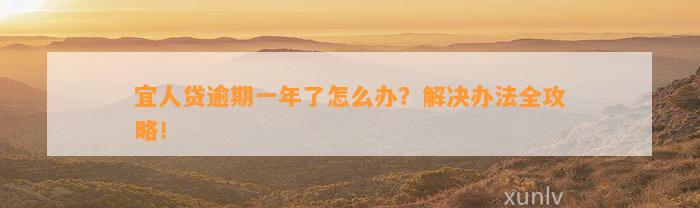 宜人贷逾期一年了怎么办？解决办法全攻略！

xunlv